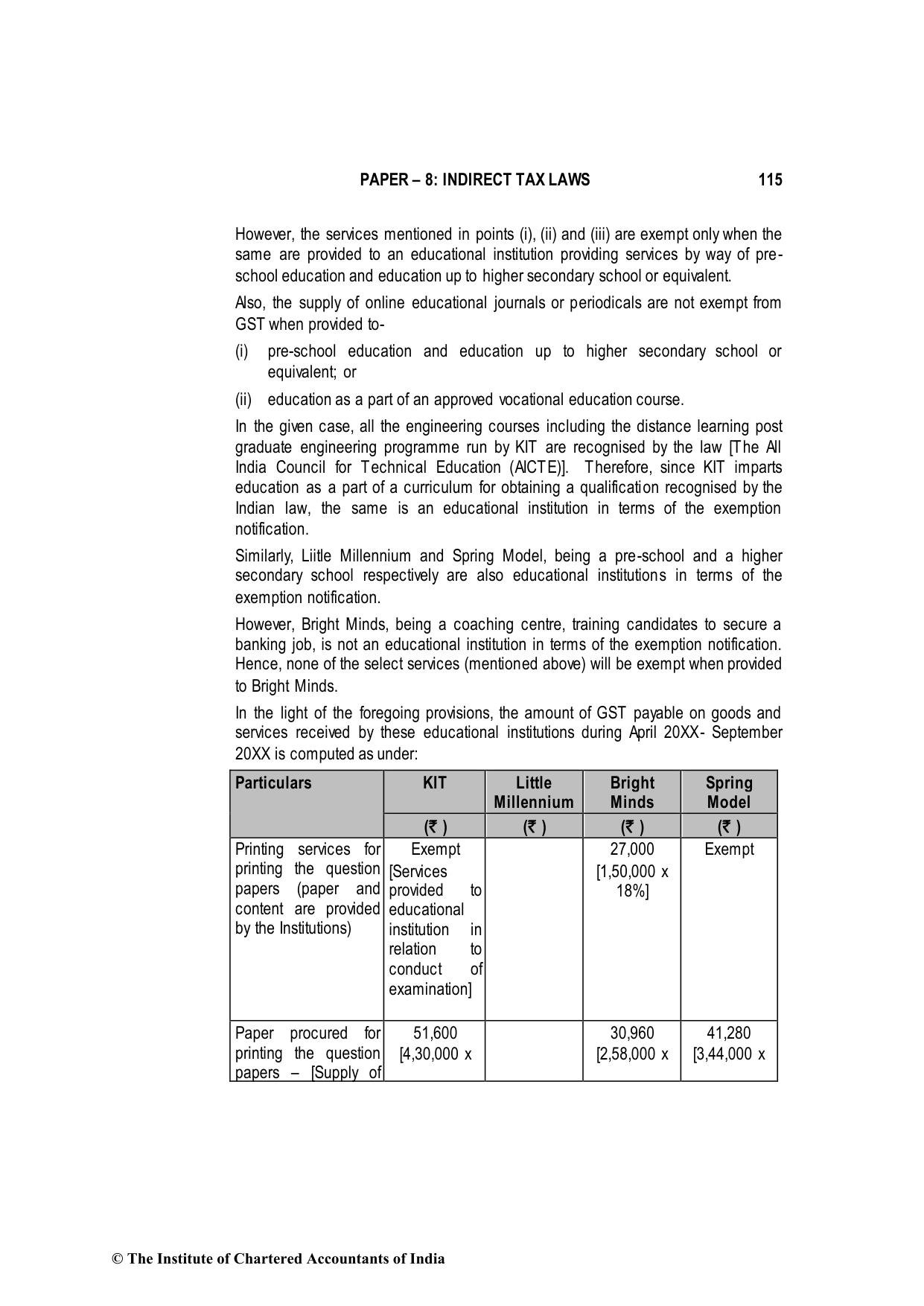 PAPER – 8: INDIRECT TAX LAWS 115

However, the services mentioned in points (i), (ii) and (iii) are exempt only when the same are provided to an educational institution providing services by way of pre-school education and education up to higher secondary school or equivalent.

Also, the supply of online educational journals or periodicals are not exempt from GST when provided to-

(i) pre-school education and education up to higher secondary school or equivalent; or

(ii) education as a part of an approved vocational education course.

In the given case, all the engineering courses including the distance learning post graduate engineering programme run by KIT are recognised by the law [The All India Council for Technical Education (AICTE)]. Therefore, since KIT imparts education as a part of a curriculum for obtaining a qualification recognised by the Indian law, the same is an educational institution in terms of the exemption notification.

Similarly, Liitle Millennium and Spring Model, being a pre-school and a higher secondary school respectively are also educational institutions in terms of the exemption notification.

However, Bright Minds, being a coaching centre, training candidates to secure a banking job, is not an educational institution in terms of the exemption notification. Hence, none of the select services (mentioned above) will be exempt when provided to Bright Minds.

In the light of the foregoing provisions, the amount of GST payable on goods and services received by these educational institutions during April 20XX- September 20XX is computed as under:

| Particulars | KIT | Little Millennium | Bright Minds | Spring Model |
|---|---|---|---|---|
| | (₹ ) | (₹ ) | (₹ ) | (₹ ) |
| Printing services for printing the question papers (paper and content are provided by the Institutions) | Exempt [Services provided to educational institution in relation to conduct of examination] | | 27,000 [1,50,000 x 18%] | Exempt |
| Paper procured for printing the question papers – [Supply of | 51,600 [4,30,000 x | | 30,960 [2,58,000 x | 41,280 [3,44,000 x |

© The Institute of Chartered Accountants of India